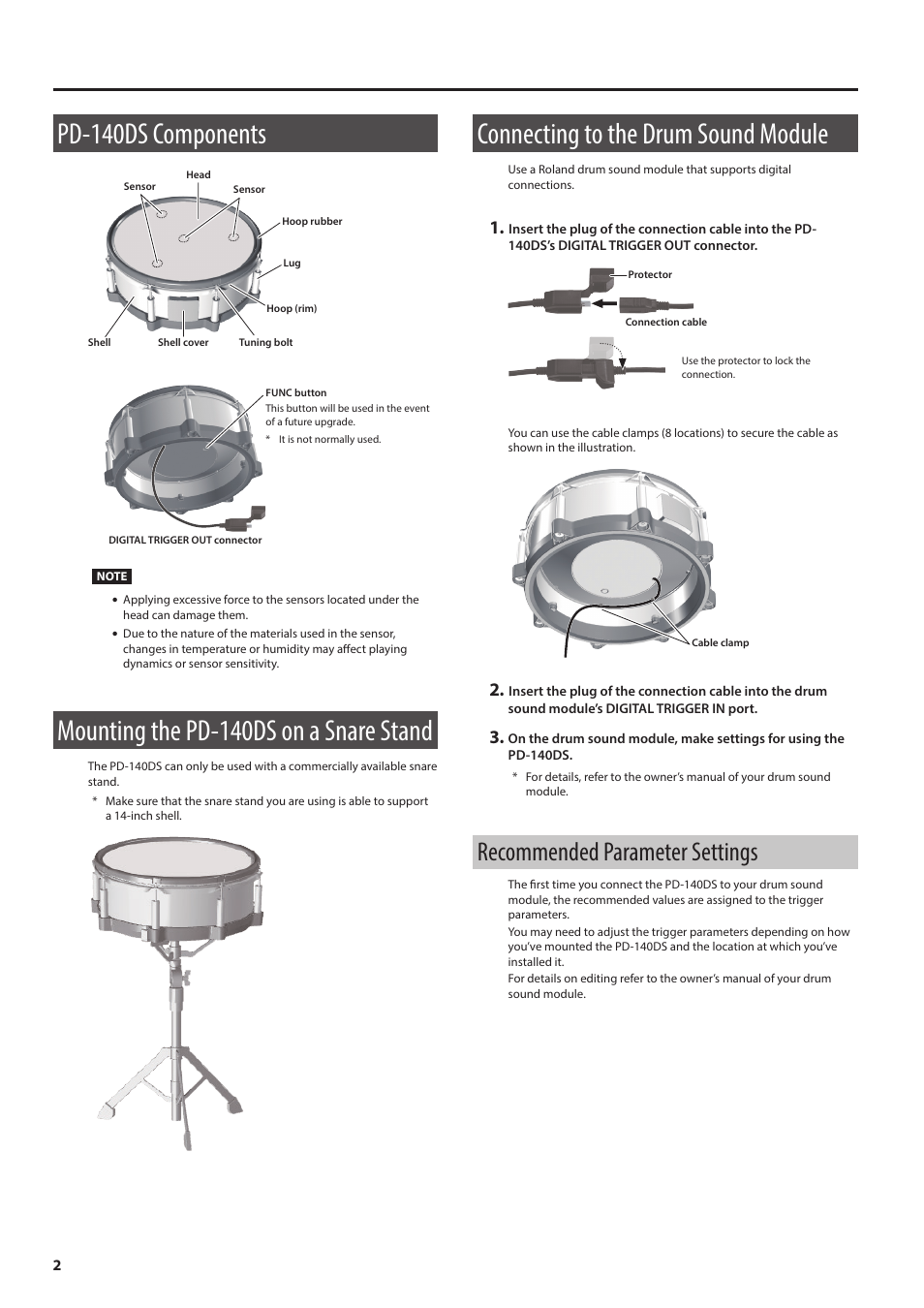 PD-140DS Components

Head
Sensor
Sensor
Hoop rubber
Lug
Hoop (rim)
Shell
Shell cover
Tuning bolt

FUNC button
This button will be used in the event of a future upgrade.
* It is not normally used.

DIGITAL TRIGGER OUT connector

NOTE

• Applying excessive force to the sensors located under the head can damage them.
• Due to the nature of the materials used in the sensor, changes in temperature or humidity may affect playing dynamics or sensor sensitivity.

Mounting the PD-140DS on a Snare Stand

The PD-140DS can only be used with a commercially available snare stand.
* Make sure that the snare stand you are using is able to support a 14-inch shell.

Connecting to the Drum Sound Module

Use a Roland drum sound module that supports digital connections.

1. Insert the plug of the connection cable into the PD-140DS's DIGITAL TRIGGER OUT connector.

Protector
Connection cable

Use the protector to lock the connection.

You can use the cable clamps (8 locations) to secure the cable as shown in the illustration.

Cable clamp

2. Insert the plug of the connection cable into the drum sound module's DIGITAL TRIGGER IN port.

3. On the drum sound module, make settings for using the PD-140DS.
* For details, refer to the owner's manual of your drum sound module.

Recommended Parameter Settings

The first time you connect the PD-140DS to your drum sound module, the recommended values are assigned to the trigger parameters.
You may need to adjust the trigger parameters depending on how you've mounted the PD-140DS and the location at which you've installed it.
For details on editing refer to the owner's manual of your drum sound module.

2